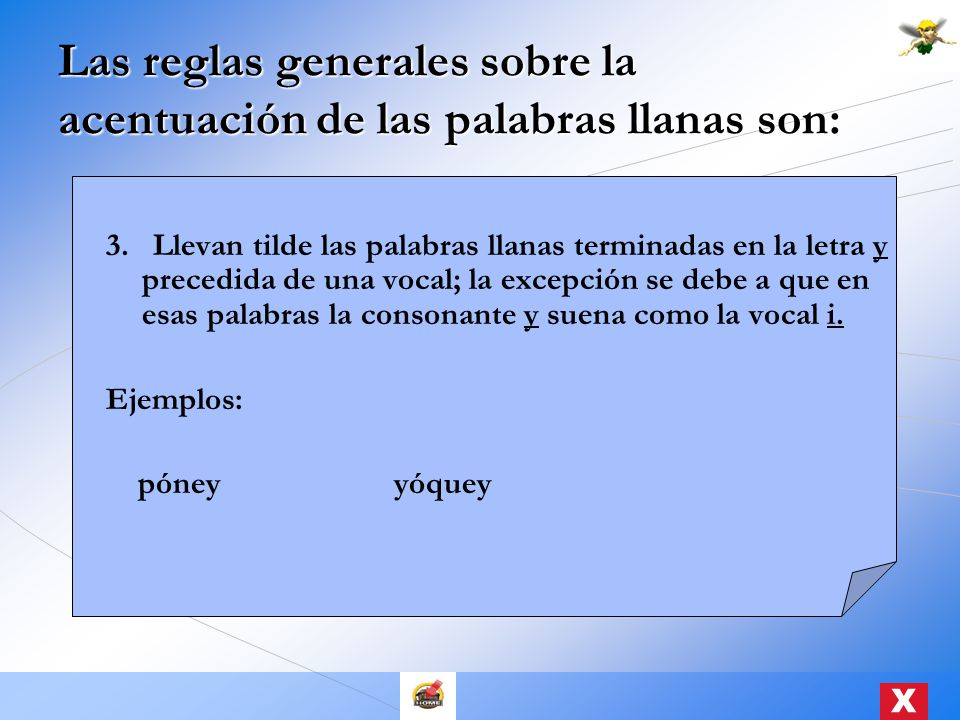 Las reglas generales sobre la acentuación de las palabras llanas son:

3. Llevan tilde las palabras llanas terminadas en la letra y precedida de una vocal; la excepción se debe a que en esas palabras la consonante y suena como la vocal i.

Ejemplos:

póney yóquey

HOME

X